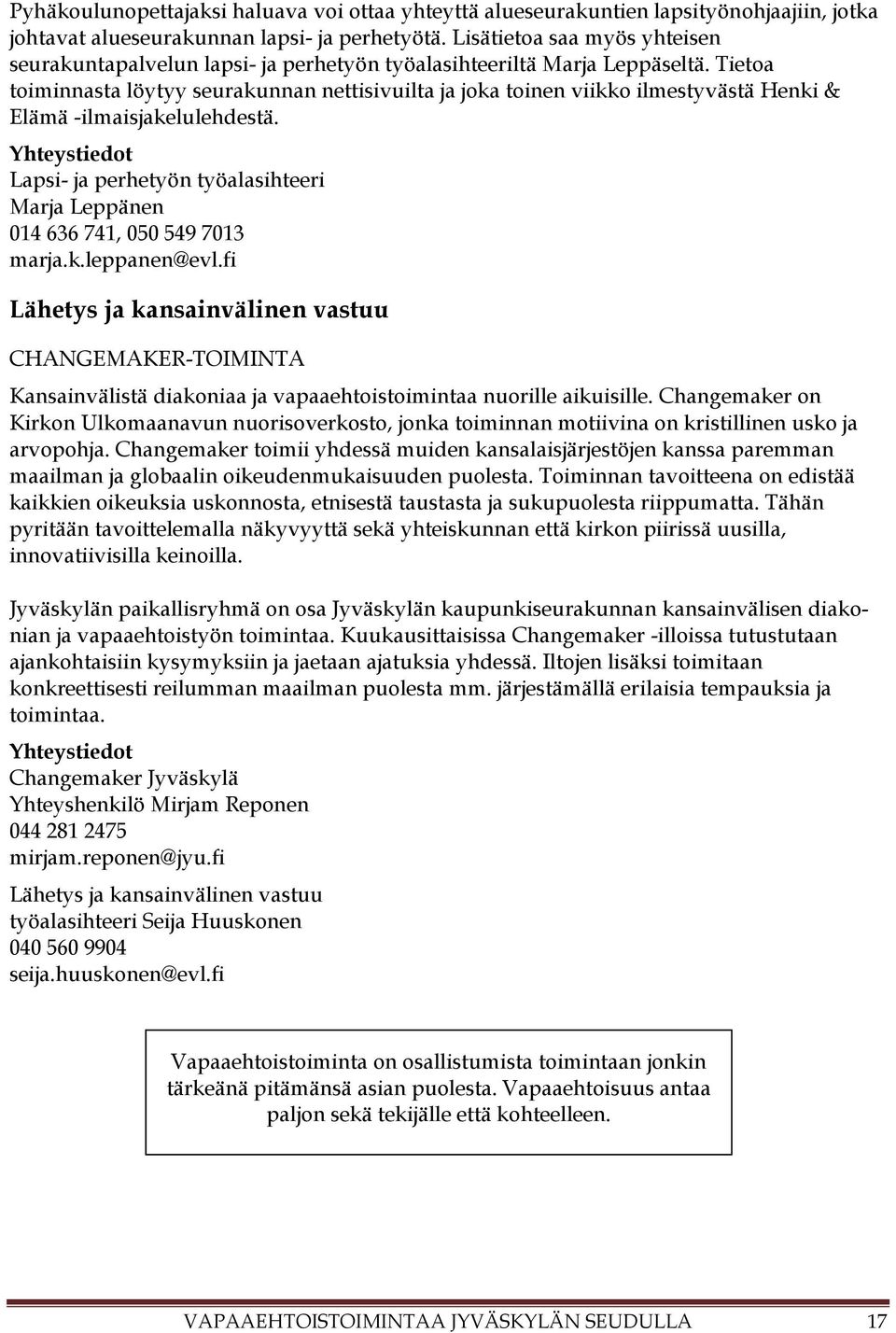 Pyhäkoulunopettajaksi haluava voi ottaa yhteyttä alueseurakuntien lapsityönohjaajiin, jotka johtavat alueseurakunnan lapsi- ja perhetyötä. Lisätietoa saa myös yhteisen seurakuntapalvelun lapsi- ja perhetyön työalasihteeriltä Marja Leppäseltä. Tietoa toiminnasta löytyy seurakunnan nettisivuilta ja joka toinen viikko ilmestyvästä Henki & Elämä -ilmaisjakelulehdestä.

Yhteystiedot
Lapsi- ja perhetyön työalasihteeri
Marja Leppänen
014 636 741, 050 549 7013
marja.k.leppanen@evl.fi

Lähetys ja kansainvälinen vastuu

CHANGEMAKER-TOIMINTA

Kansainvälistä diakoniaa ja vapaaehtoistoimintaa nuorille aikuisille. Changemaker on Kirkon Ulkomaanavun nuorisoverkosto, jonka toiminnan motiivina on kristillinen usko ja arvopohja. Changemaker toimii yhdessä muiden kansalaisjärjestöjen kanssa paremman maailman ja globaalin oikeudenmukaisuuden puolesta. Toiminnan tavoitteena on edistää kaikkien oikeuksia uskonnosta, etnisestä taustasta ja sukupuolesta riippumatta. Tähän pyritään tavoittelemalla näkyvyyttä sekä yhteiskunnan että kirkon piirissä uusilla, innovatiivisilla keinoilla.

Jyväskylän paikallisryhmä on osa Jyväskylän kaupunkiseurakunnan kansainvälisen diakonian ja vapaaehtoistyön toimintaa. Kuukausittaisissa Changemaker -illoissa tutustutaan ajankohtaisiin kysymyksiin ja jaetaan ajatuksia yhdessä. Iltojen lisäksi toimitaan konkreettisesti reilumman maailman puolesta mm. järjestämällä erilaisia tempauksia ja toimintaa.

Yhteystiedot
Changemaker Jyväskylä
Yhteyshenkilö Mirjam Reponen
044 281 2475
mirjam.reponen@jyu.fi

Lähetys ja kansainvälinen vastuu
työalasihteeri Seija Huuskonen
040 560 9904
seija.huuskonen@evl.fi

Vapaaehtoistoiminta on osallistumista toimintaan jonkin tärkeänä pitämänsä asian puolesta. Vapaaehtoisuus antaa paljon sekä tekijälle että kohteelleen.

VAPAAEHTOISTOIMINTAA JYVÄSKYLÄN SEUDULLA 17